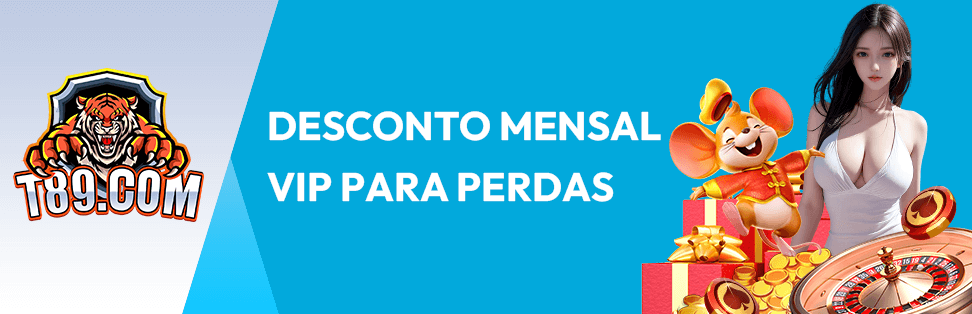 T89.COM

DESCONTO MENSAL
VIP PARA PERDAS